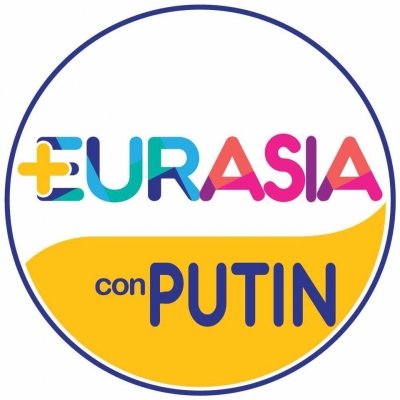 +EURASIA

con PUTIN